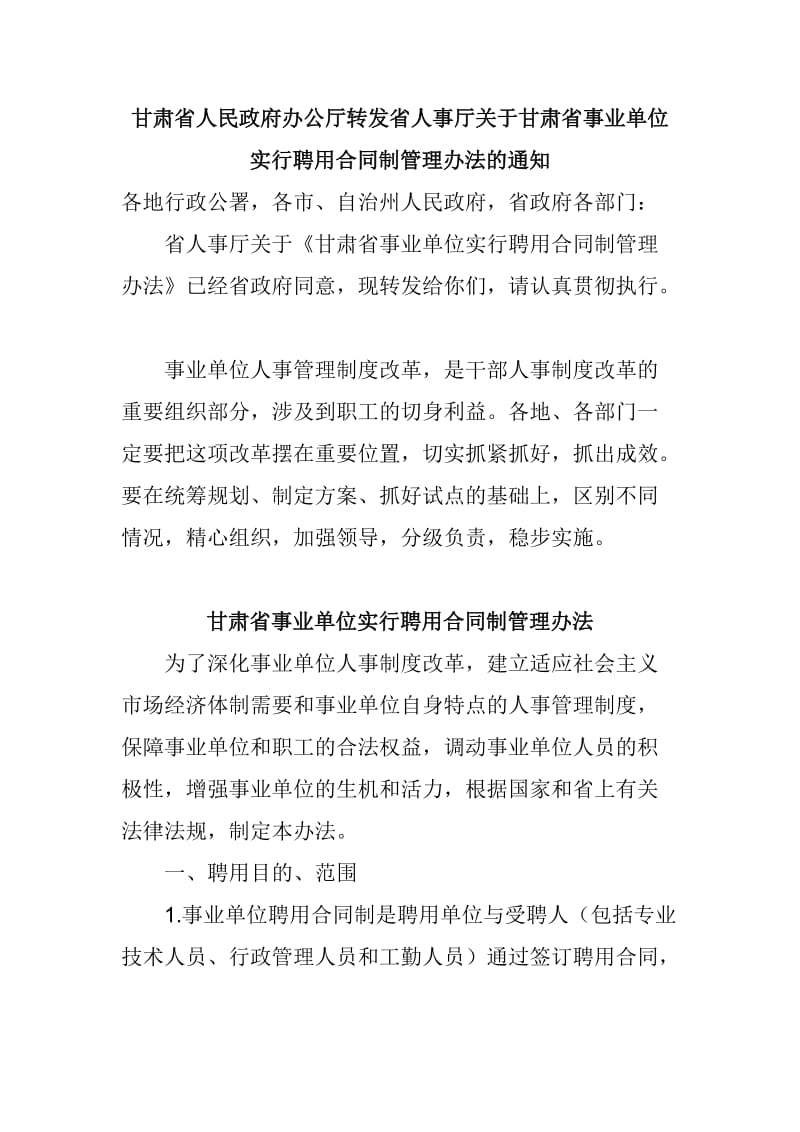 甘肃省人民政府办公厅转发省人事厅关于甘肃省事业单位实行聘用合同制管理办法的通知

各地行政公署，各市、自治州人民政府，省政府各部门：

省人事厅关于《甘肃省事业单位实行聘用合同制管理办法》已经省政府同意，现转发给你们，请认真贯彻执行。

事业单位人事管理制度改革，是干部人事制度改革的重要组织部分，涉及到职工的切身利益。各地、各部门一定要把这项改革摆在重要位置，切实抓紧抓好，抓出成效。要在统筹规划、制定方案、抓好试点的基础上，区别不同情况，精心组织，加强领导，分级负责，稳步实施。

甘肃省事业单位实行聘用合同制管理办法

为了深化事业单位人事制度改革，建立适应社会主义市场经济体制需要和事业单位自身特点的人事管理制度，保障事业单位和职工的合法权益，调动事业单位人员的积极性，增强事业单位的生机和活力，根据国家和省上有关法律法规，制定本办法。

一、聘用目的、范围

1.事业单位聘用合同制是聘用单位与受聘人（包括专业技术人员、行政管理人员和工勤人员）通过签订聘用合同，